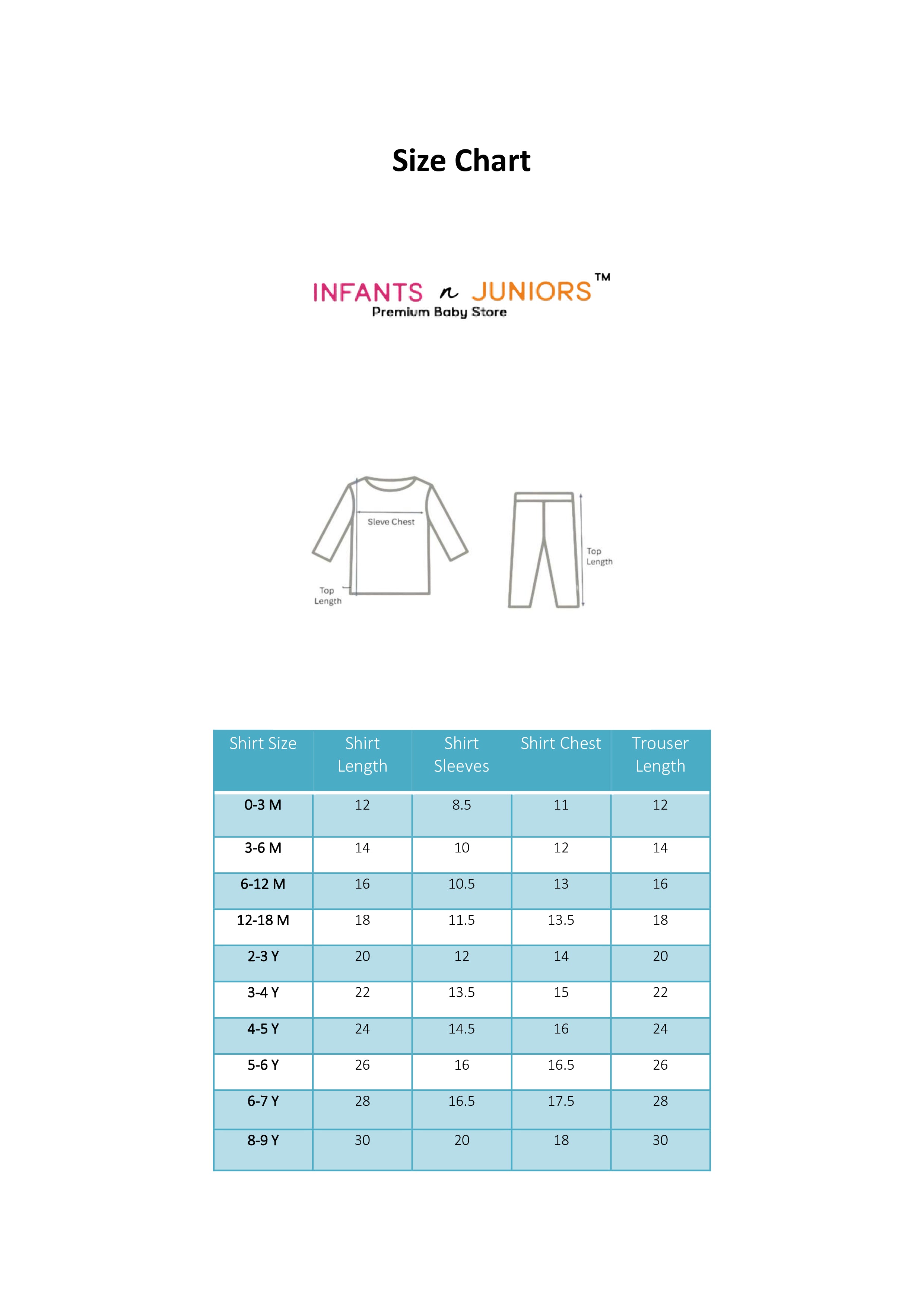 Size Chart

INFANTS n JUNIORS™
Premium Baby Store

Sleve Chest

Top Length

Top Length

| Shirt Size | Shirt Length | Shirt Sleeves | Shirt Chest | Trouser Length |
|---|---|---|---|---|
| 0-3 M | 12 | 8.5 | 11 | 12 |
| 3-6 M | 14 | 10 | 12 | 14 |
| 6-12 M | 16 | 10.5 | 13 | 16 |
| 12-18 M | 18 | 11.5 | 13.5 | 18 |
| 2-3 Y | 20 | 12 | 14 | 20 |
| 3-4 Y | 22 | 13.5 | 15 | 22 |
| 4-5 Y | 24 | 14.5 | 16 | 24 |
| 5-6 Y | 26 | 16 | 16.5 | 26 |
| 6-7 Y | 28 | 16.5 | 17.5 | 28 |
| 8-9 Y | 30 | 20 | 18 | 30 |